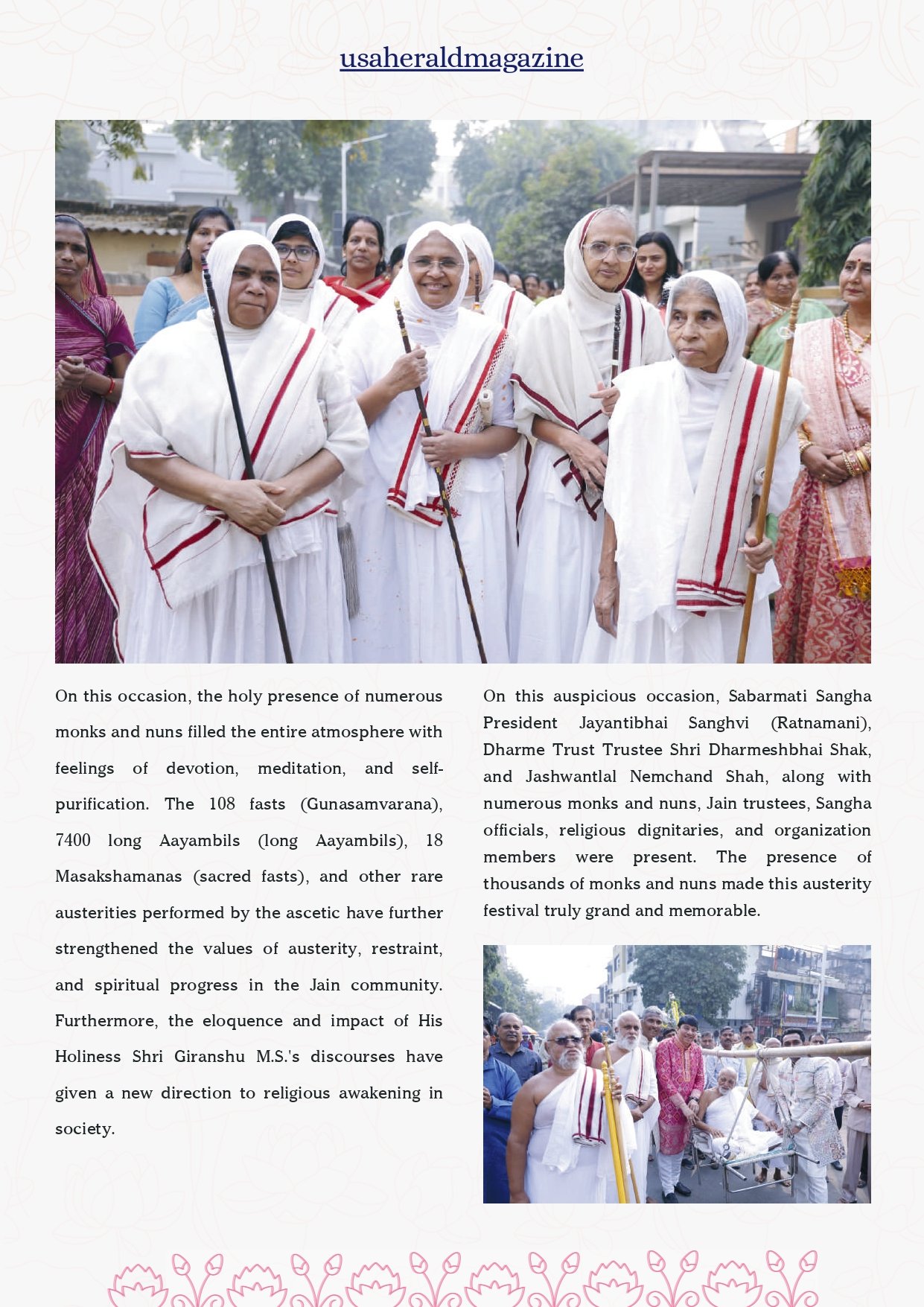 usaheraldmagazine

On this occasion, the holy presence of numerous monks and nuns filled the entire atmosphere with feelings of devotion, meditation, and self-purification. The 108 fasts (Gunasamvarana), 7400 long Aayambils (long Aayambils), 18 Masakshamanas (sacred fasts), and other rare austerities performed by the ascetic have further strengthened the values of austerity, restraint, and spiritual progress in the Jain community. Furthermore, the eloquence and impact of His Holiness Shri Giranshu M.S.'s discourses have given a new direction to religious awakening in society.

On this auspicious occasion, Sabarmati Sangha President Jayantibhai Sanghvi (Ratnamani), Dharme Trust Trustee Shri Dharmeshbhai Shak, and Jashwantlal Nemchand Shah, along with numerous monks and nuns, Jain trustees, Sangha officials, religious dignitaries, and organization members were present. The presence of thousands of monks and nuns made this austerity festival truly grand and memorable.